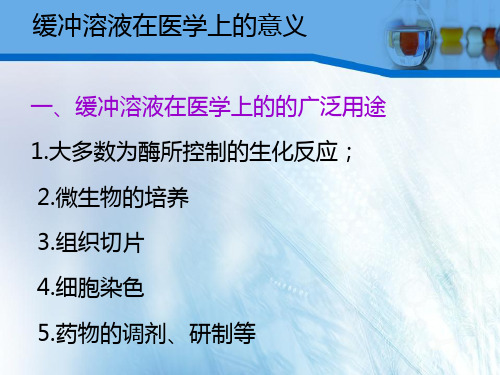 缓冲溶液在医学上的意义

一、缓冲溶液在医学上的的广泛用途

1.大多数为酶所控制的生化反应；

2.微生物的培养

3.组织切片

4.细胞染色

5.药物的调剂、研制等